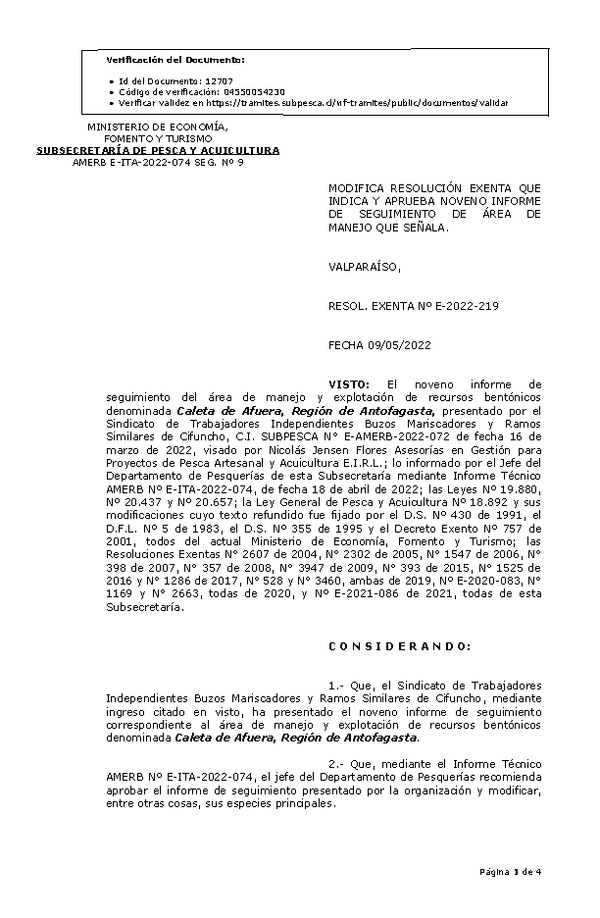 Verificación del Documento:

• Id del Documento: 12707
• Código de verificación: 04550054230
• Verificar validez en https://tramites.subpesca.cl/wf-tramites/public/documentos/validar

MINISTERIO DE ECONOMÍA, FOMENTO Y TURISMO
SUBSECRETARÍA DE PESCA Y ACUICULTURA
AMERB E-ITA-2022-074 SEG. Nº 9

MODIFICA RESOLUCIÓN EXENTA QUE INDICA Y APRUEBA NOVENO INFORME DE SEGUIMIENTO DE ÁREA DE MANEJO QUE SEÑALA.

VALPARAÍSO,

RESOL. EXENTA Nº E-2022-219

FECHA 09/05/2022

VISTO: El noveno informe de seguimiento del área de manejo y explotación de recursos bentónicos denominada Caleta de Afuera, Región de Antofagasta, presentado por el Sindicato de Trabajadores Independientes Buzos Mariscadores y Ramos Similares de Cifuncho, C.I. SUBPESCA Nº E-AMERB-2022-072 de fecha 16 de marzo de 2022, visado por Nicolás Jensen Flores Asesorías en Gestión para Proyectos de Pesca Artesanal y Acuicultura E.I.R.L.; lo informado por el Jefe del Departamento de Pesquerías de esta Subsecretaría mediante Informe Técnico AMERB Nº E-ITA-2022-074, de fecha 18 de abril de 2022; las Leyes Nº 19.880, Nº 20.437 y Nº 20.657; la Ley General de Pesca y Acuicultura Nº 18.892 y sus modificaciones cuyo texto refundido fue fijado por el D.S. Nº 430 de 1991, el D.F.L. Nº 5 de 1983, el D.S. Nº 355 de 1995 y el Decreto Exento Nº 757 de 2001, todos del actual Ministerio de Economía, Fomento y Turismo; las Resoluciones Exentas Nº 2607 de 2004, Nº 2302 de 2005, Nº 1547 de 2006, Nº 398 de 2007, Nº 357 de 2008, Nº 3947 de 2009, Nº 393 de 2015, Nº 1525 de 2016 y Nº 1286 de 2017, Nº 528 y Nº 3460, ambas de 2019, Nº E-2020-083, Nº 1169 y Nº 2663, todas de 2020, y Nº E-2021-086 de 2021, todas de esta Subsecretaría.

C O N S I D E R A N D O:

1.- Que, el Sindicato de Trabajadores Independientes Buzos Mariscadores y Ramos Similares de Cifuncho, mediante ingreso citado en visto, ha presentado el noveno informe de seguimiento correspondiente al área de manejo y explotación de recursos bentónicos denominada Caleta de Afuera, Región de Antofagasta.

2.- Que, mediante el Informe Técnico AMERB Nº E-ITA-2022-074, el jefe del Departamento de Pesquerías recomienda aprobar el informe de seguimiento presentado por la organización y modificar, entre otras cosas, sus especies principales.

Página 1 de 4